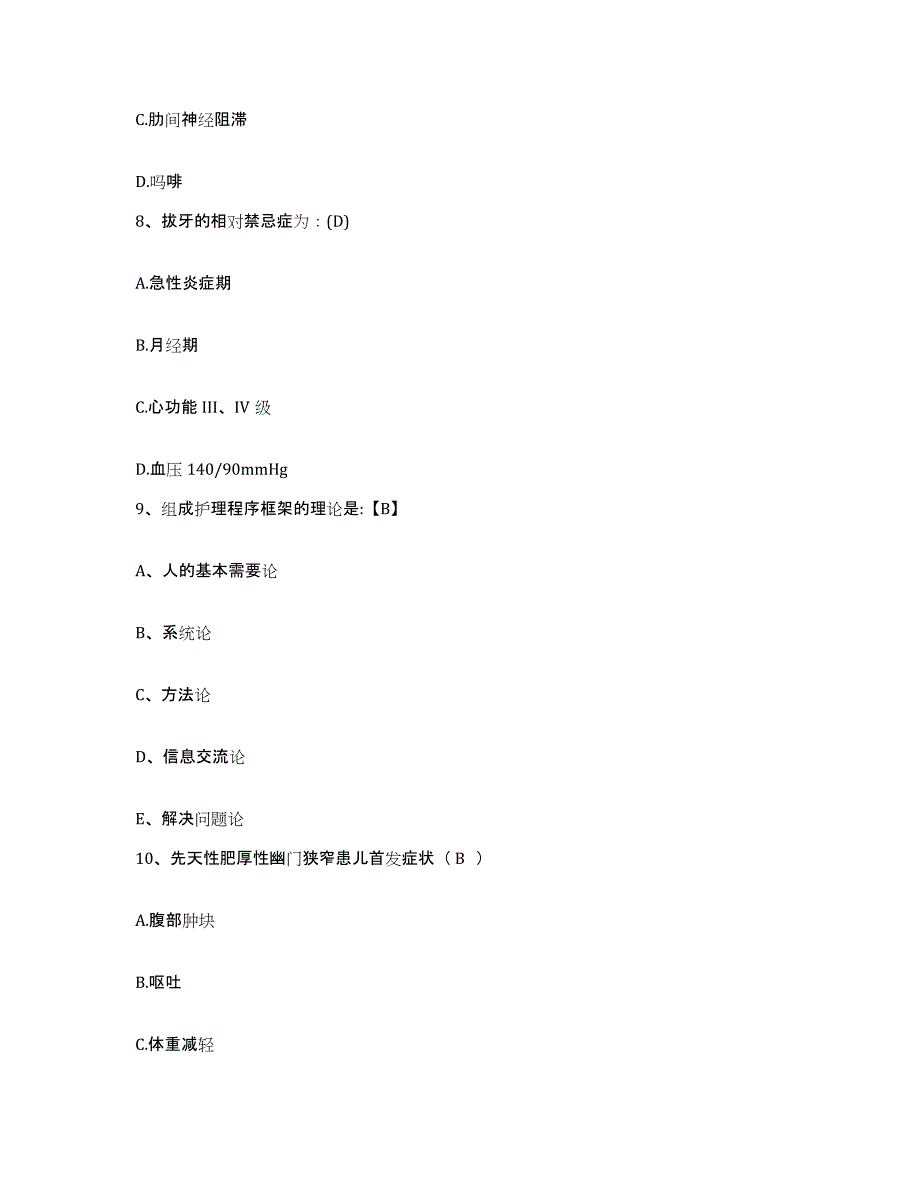 C.肋间神经阻滞

D.吗啡

8、拔牙的相对禁忌症为：(D)

A.急性炎症期

B.月经期

C.心功能 III、IV 级

D.血压 140/90mmHg

9、组成护理程序框架的理论是:【B】

A、人的基本需要论

B、系统论

C、方法论

D、信息交流论

E、解决问题论

10、先天性肥厚性幽门狭窄患儿首发症状（ B ）

A.腹部肿块

B.呕吐

C.体重减轻